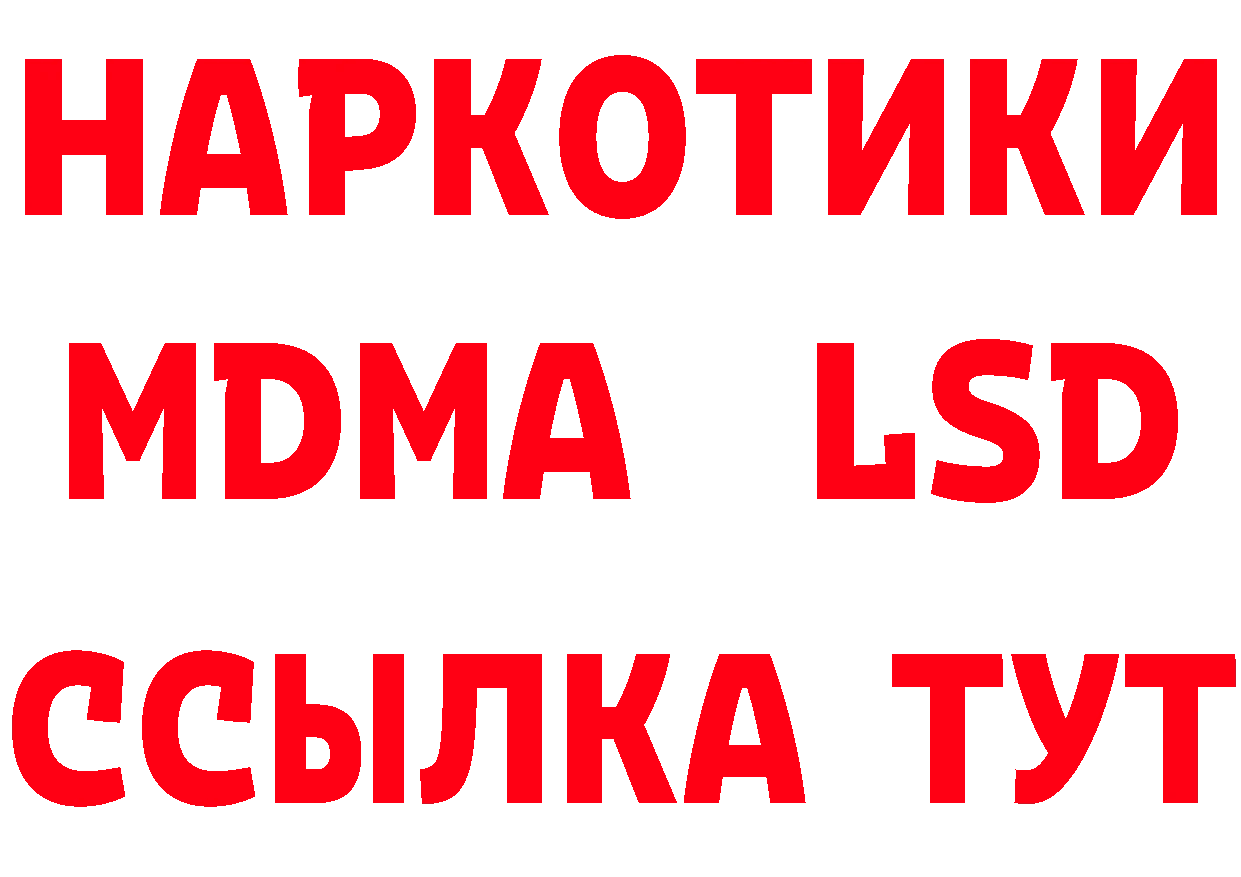 НАРКОТИКИ
MDMA LSD
ССЫЛКА ТУТ